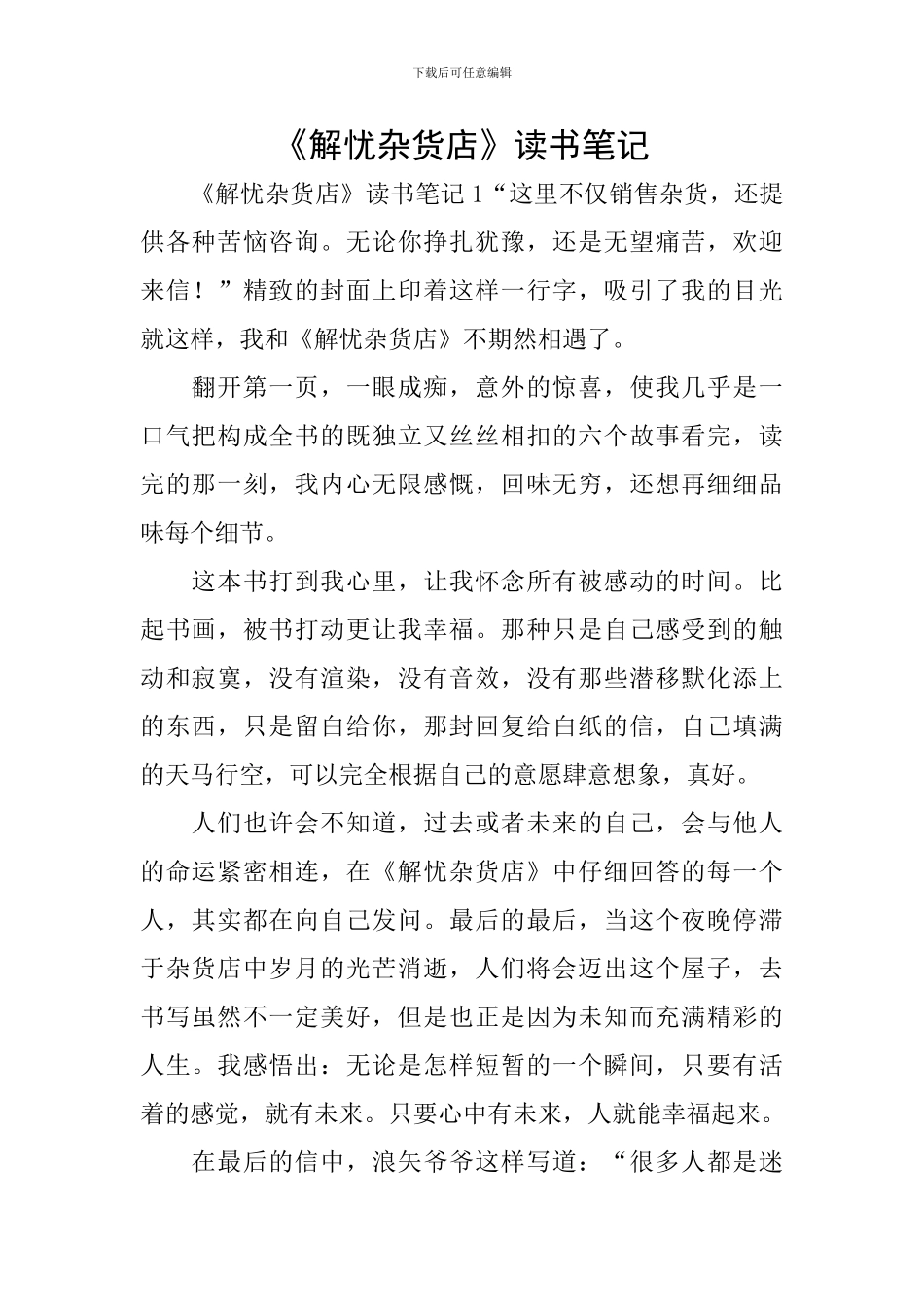 下载后可任意编辑

《解忧杂货店》读书笔记

《解忧杂货店》读书笔记 1“这里不仅销售杂货，还提供各种苦恼咨询。无论你挣扎犹豫，还是无望痛苦，欢迎来信！”精致的封面上印着这样一行字，吸引了我的目光就这样，我和《解忧杂货店》不期然相遇了。

翻开第一页，一眼成痴，意外的惊喜，使我几乎是一口气把构成全书的既独立又丝丝相扣的六个故事看完，读完的那一刻，我内心无限感慨，回味无穷，还想再细细品味每个细节。

这本书打到我心里，让我怀念所有被感动的时间。比起书画，被书打动更让我幸福。那种只是自己感受到的触动和寂寞，没有渲染，没有音效，没有那些潜移默化添上的东西，只是留白给你，那封回复给白纸的信，自己填满的天马行空，可以完全根据自己的意愿肆意想象，真好。

人们也许会不知道，过去或者未来的自己，会与他人的命运紧密相连，在《解忧杂货店》中仔细回答的每一个人，其实都在向自己发问。最后的最后，当这个夜晚停滞于杂货店中岁月的光芒消逝，人们将会迈出这个屋子，去书写虽然不一定美好，但是也正是因为未知而充满精彩的人生。我感悟出：无论是怎样短暂的一个瞬间，只要有活着的感觉，就有未来。只要心中有未来，人就能幸福起来。

在最后的信中，浪矢爷爷这样写道：“很多人都是迷